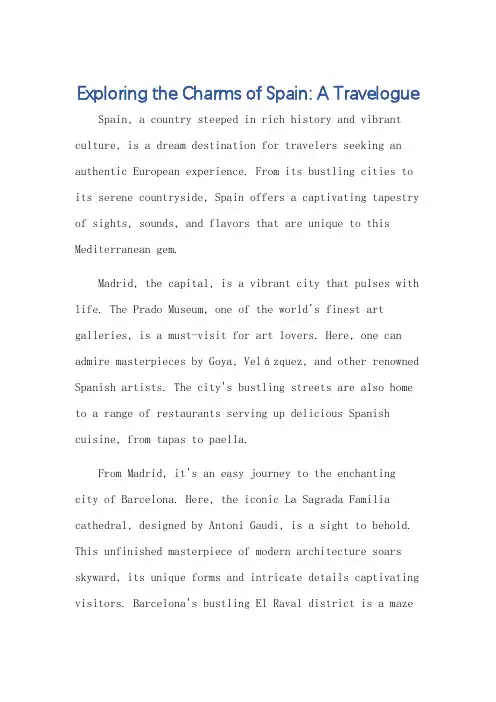 Exploring the Charms of Spain: A Travelogue

Spain, a country steeped in rich history and vibrant culture, is a dream destination for travelers seeking an authentic European experience. From its bustling cities to its serene countryside, Spain offers a captivating tapestry of sights, sounds, and flavors that are unique to this Mediterranean gem.

Madrid, the capital, is a vibrant city that pulses with life. The Prado Museum, one of the world's finest art galleries, is a must-visit for art lovers. Here, one can admire masterpieces by Goya, Velázquez, and other renowned Spanish artists. The city's bustling streets are also home to a range of restaurants serving up delicious Spanish cuisine, from tapas to paella.

From Madrid, it's an easy journey to the enchanting city of Barcelona. Here, the iconic La Sagrada Familia cathedral, designed by Antoni Gaudi, is a sight to behold. This unfinished masterpiece of modern architecture soars skyward, its unique forms and intricate details captivating visitors. Barcelona's bustling El Raval district is a maze